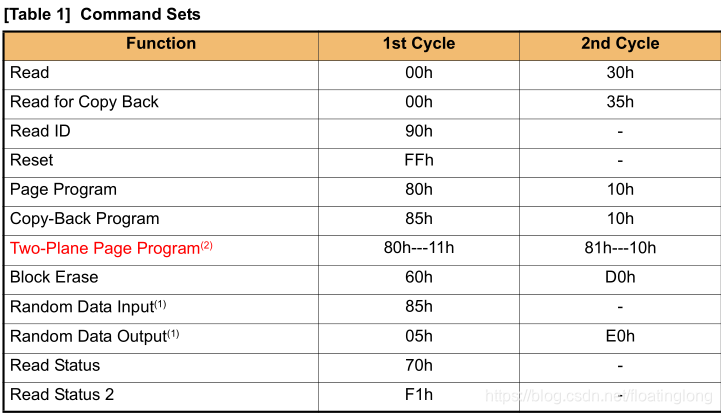 [Table 1]  Command Sets

| Function | 1st Cycle | 2nd Cycle |
|---|---|---|
| Read | 00h | 30h |
| Read for Copy Back | 00h | 35h |
| Read ID | 90h | - |
| Reset | FFh | - |
| Page Program | 80h | 10h |
| Copy-Back Program | 85h | 10h |
| Two-Plane Page Program$^{(2)}$ | 80h---11h | 81h---10h |
| Block Erase | 60h | D0h |
| Random Data Input$^{(1)}$ | 85h | - |
| Random Data Output$^{(1)}$ | 05h | E0h |
| Read Status | 70h | - |
| Read Status 2 | F1h | - |

https://blog.csdn.net/floatinglong